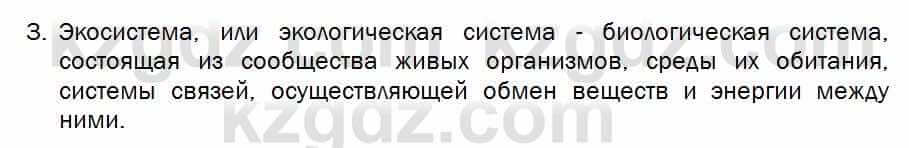 3. Экосистема, или экологическая система - биологическая система, состоящая из сообщества живых организмов, среды их обитания, системы связей, осуществляющей обмен веществ и энергии между ними.

kzgdz.com